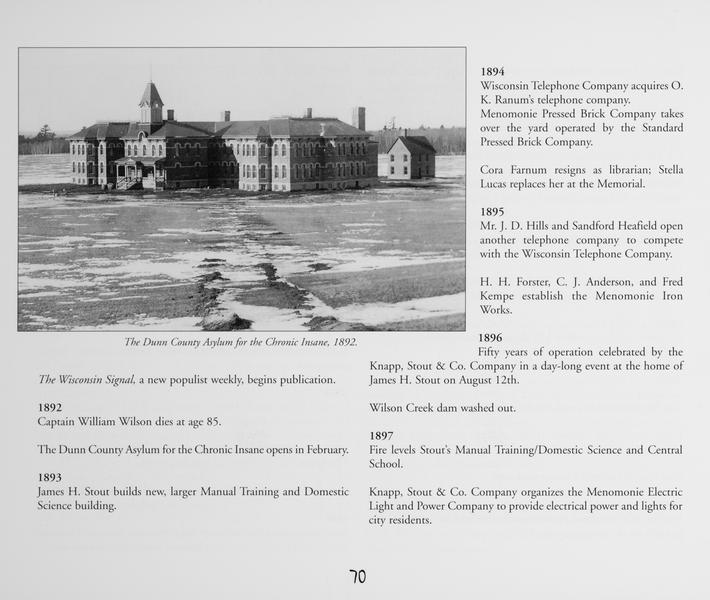 The Dunn County Asylum for the Chronic Insane, 1892.

The Wisconsin Signal, a new populist weekly, begins publication.

1892
Captain William Wilson dies at age 85.

The Dunn County Asylum for the Chronic Insane opens in February.

1893
James H. Stout builds new, larger Manual Training and Domestic Science building.

1894
Wisconsin Telephone Company acquires O. K. Ranum's telephone company. Menomonie Pressed Brick Company takes over the yard operated by the Standard Pressed Brick Company.

Cora Farnum resigns as librarian; Stella Lucas replaces her at the Memorial.

1895
Mr. J. D. Hills and Sandford Heafield open another telephone company to compete with the Wisconsin Telephone Company.

H. H. Forster, C. J. Anderson, and Fred Kempe establish the Menomonie Iron Works.

1896
Fifty years of operation celebrated by the Knapp, Stout & Co. Company in a day-long event at the home of James H. Stout on August 12th.

Wilson Creek dam washed out.

1897
Fire levels Stout's Manual Training/Domestic Science and Central School.

Knapp, Stout & Co. Company organizes the Menomonie Electric Light and Power Company to provide electrical power and lights for city residents.

70